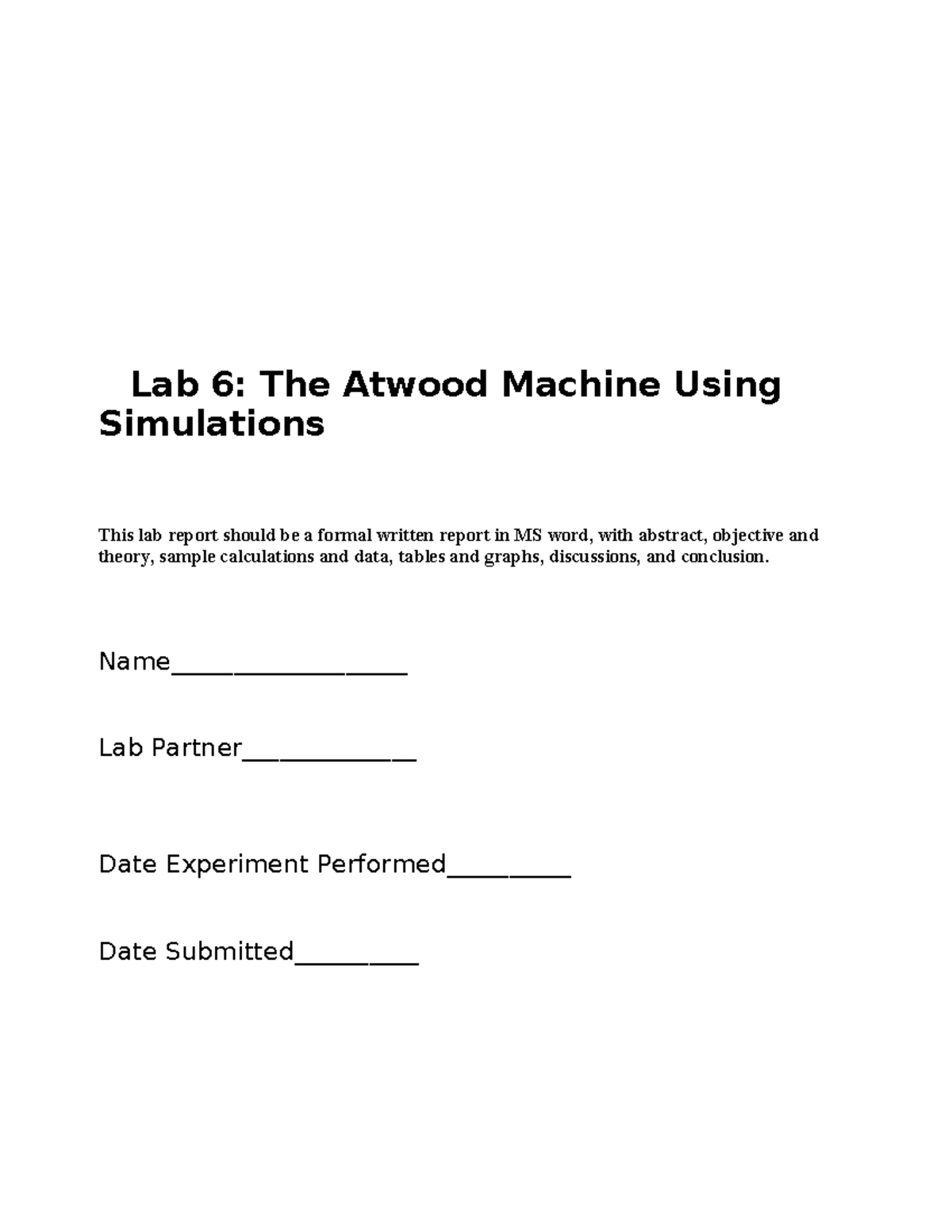 Lab 6: The Atwood Machine Using Simulations

This lab report should be a formal written report in MS word, with abstract, objective and theory, sample calculations and data, tables and graphs, discussions, and conclusion.

Name___________________

Lab Partner______________

Date Experiment Performed__________

Date Submitted__________